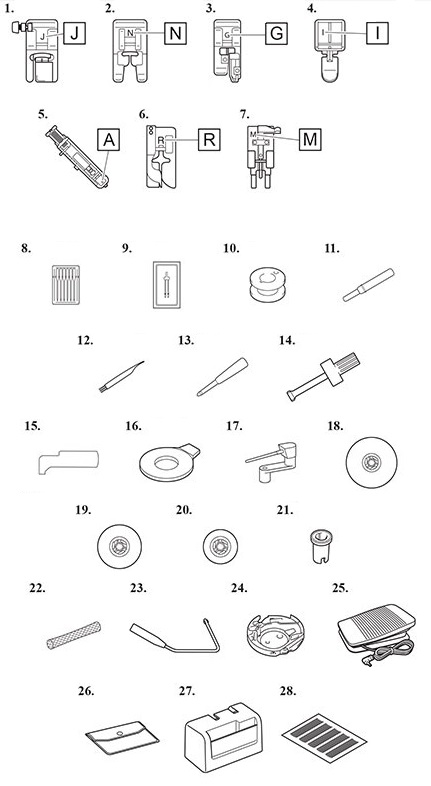 1. J J

2. N N

3. G G

4. I I

5. A

6. R R

7. M M

8.

9.

10.

11.

12.

13.

14.

15.

16.

17.

18.

19.

20.

21.

22.

23.

24.

25.

26.

27.

28.